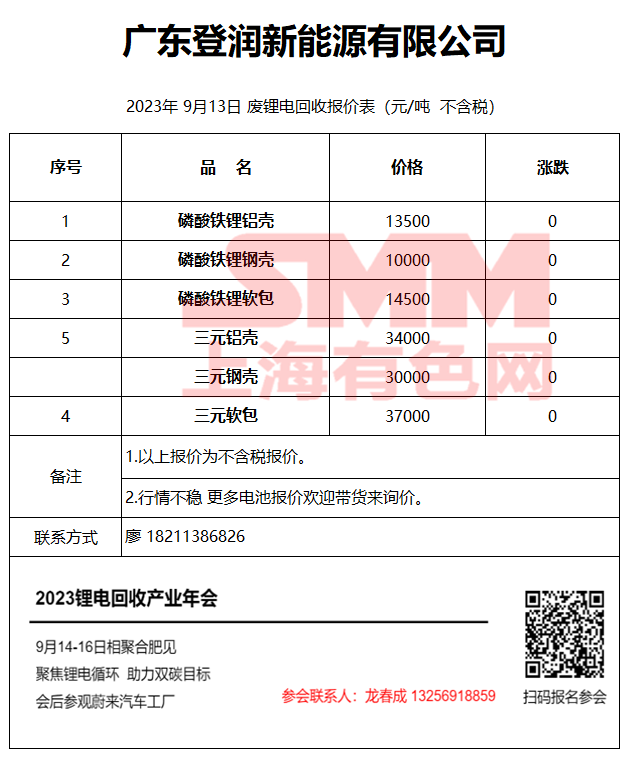 广东登润新能源有限公司

2023年 9月13日 废锂电回收报价表（元/吨 不含税）

| 序号 | 品 名 | 价格 | 涨跌 |
|---|---|---|---|
| 1 | 磷酸铁锂铝壳 | 13500 | 0 |
| 2 | 磷酸铁锂钢壳 | 10000 | 0 |
| 3 | 磷酸铁锂软包 | 14500 | 0 |
| 5 | 三元铝壳 | 34000 | 0 |
|  | 三元钢壳 | 30000 | 0 |
| 4 | 三元软包 | 37000 | 0 |
| 备注 | 1.以上报价为不含税报价。 | | |
| | 2.行情不稳 更多电池报价欢迎带货来询价。 | | |
| 联系方式 | 廖 18211386826 | | |

SMM 上海有色网

2023锂电回收产业年会

9月14-16日相聚合肥见
聚焦锂电循环 助力双碳目标
会后参观蔚来汽车工厂

参会联系人：龙春成 13256918859

扫码报名参会